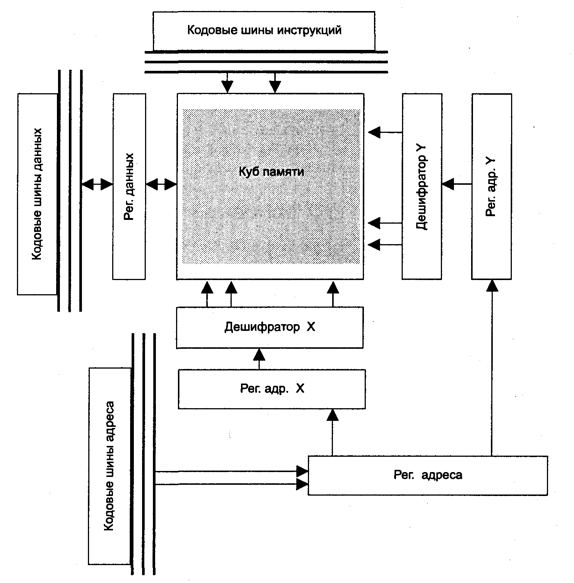 Кодовые шины инструкций

Кодовые шины данных

Рег. данных

Куб памяти

Дешифратор Y

Рег. адр. Y

Дешифратор X

Рег. адр. X

Кодовые шины адреса

Рег. адреса